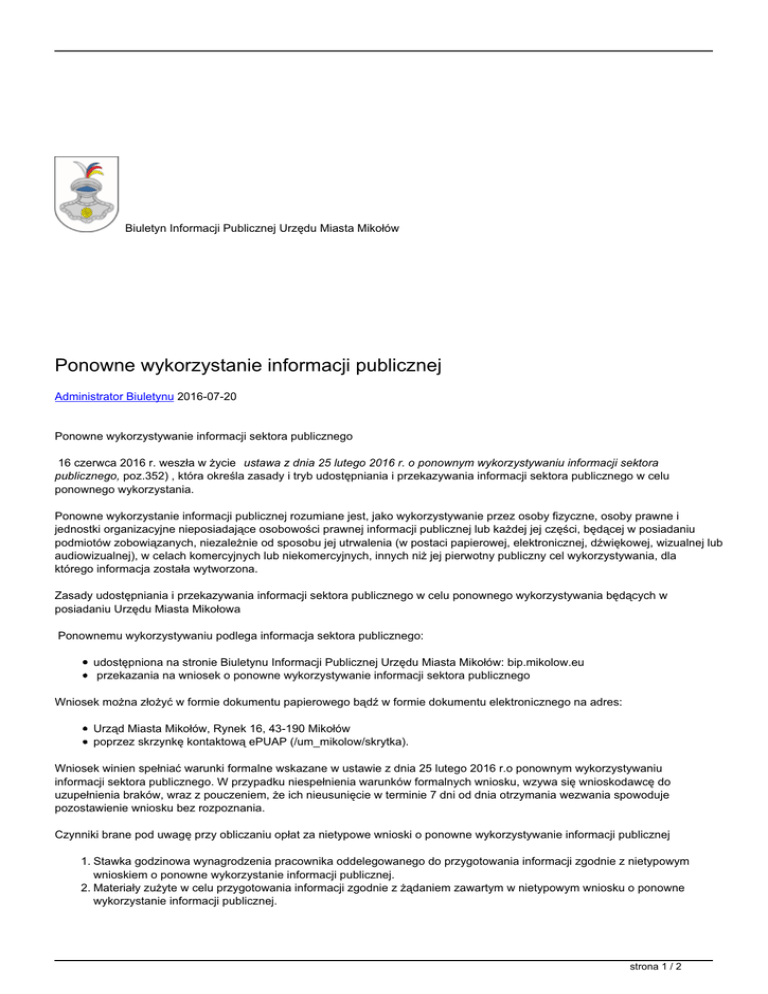 Biuletyn Informacji Publicznej Urzędu Miasta Mikołów

Ponowne wykorzystanie informacji publicznej

Administrator Biuletynu 2016-07-20

Ponowne wykorzystywanie informacji sektora publicznego

16 czerwca 2016 r. weszła w życie ustawa z dnia 25 lutego 2016 r. o ponownym wykorzystywaniu informacji sektora publicznego, poz.352) , która określa zasady i tryb udostępniania i przekazywania informacji sektora publicznego w celu ponownego wykorzystania.

Ponowne wykorzystanie informacji publicznej rozumiane jest, jako wykorzystywanie przez osoby fizyczne, osoby prawne i jednostki organizacyjne nieposiadające osobowości prawnej informacji publicznej lub każdej jej części, będącej w posiadaniu podmiotów zobowiązanych, niezależnie od sposobu jej utrwalenia (w postaci papierowej, elektronicznej, dźwiękowej, wizualnej lub audiowizualnej), w celach komercyjnych lub niekomercyjnych, innych niż jej pierwotny publiczny cel wykorzystywania, dla którego informacja została wytworzona.

Zasady udostępniania i przekazywania informacji sektora publicznego w celu ponownego wykorzystywania będących w posiadaniu Urzędu Miasta Mikołowa

Ponownemu wykorzystywaniu podlega informacja sektora publicznego:

- udostępniona na stronie Biuletynu Informacji Publicznej Urzędu Miasta Mikołów: bip.mikolow.eu
- przekazania na wniosek o ponowne wykorzystywanie informacji sektora publicznego

Wniosek można złożyć w formie dokumentu papierowego bądź w formie dokumentu elektronicznego na adres:

- Urząd Miasta Mikołów, Rynek 16, 43-190 Mikołów
- poprzez skrzynkę kontaktową ePUAP (/um_mikolow/skrytka).

Wniosek winien spełniać warunki formalne wskazane w ustawie z dnia 25 lutego 2016 r.o ponownym wykorzystywaniu informacji sektora publicznego. W przypadku niespełnienia warunków formalnych wniosku, wzywa się wnioskodawcę do uzupełnienia braków, wraz z pouczeniem, że ich nieusunięcie w terminie 7 dni od dnia otrzymania wezwania spowoduje pozostawienie wniosku bez rozpoznania.

Czynniki brane pod uwagę przy obliczaniu opłat za nietypowe wnioski o ponowne wykorzystywanie informacji publicznej

1. Stawka godzinowa wynagrodzenia pracownika oddelegowanego do przygotowania informacji zgodnie z nietypowym wnioskiem o ponowne wykorzystanie informacji publicznej.
2. Materiały zużyte w celu przygotowania informacji zgodnie z żądaniem zawartym w nietypowym wniosku o ponowne wykorzystanie informacji publicznej.

strona 1 / 2